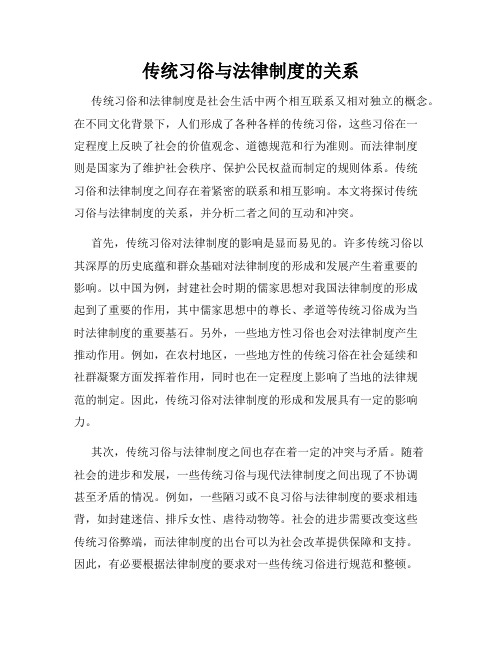 传统习俗与法律制度的关系

传统习俗和法律制度是社会生活中两个相互联系又相对独立的概念。在不同文化背景下，人们形成了各种各样的传统习俗，这些习俗在一定程度上反映了社会的价值观念、道德规范和行为准则。而法律制度则是国家为了维护社会秩序、保护公民权益而制定的规则体系。传统习俗和法律制度之间存在着紧密的联系和相互影响。本文将探讨传统习俗与法律制度的关系，并分析二者之间的互动和冲突。

首先，传统习俗对法律制度的影响是显而易见的。许多传统习俗以其深厚的历史底蕴和群众基础对法律制度的形成和发展产生着重要的影响。以中国为例，封建社会时期的儒家思想对我国法律制度的形成起到了重要的作用，其中儒家思想中的尊长、孝道等传统习俗成为当时法律制度的重要基石。另外，一些地方性习俗也会对法律制度产生推动作用。例如，在农村地区，一些地方性的传统习俗在社会延续和社群凝聚方面发挥着作用，同时也在一定程度上影响了当地的法律规范的制定。因此，传统习俗对法律制度的形成和发展具有一定的影响力。

其次，传统习俗与法律制度之间也存在着一定的冲突与矛盾。随着社会的进步和发展，一些传统习俗与现代法律制度之间出现了不协调甚至矛盾的情况。例如，一些陋习或不良习俗与法律制度的要求相违背，如封建迷信、排斥女性、虐待动物等。社会的进步需要改变这些传统习俗弊端，而法律制度的出台可以为社会改革提供保障和支持。因此，有必要根据法律制度的要求对一些传统习俗进行规范和整顿。